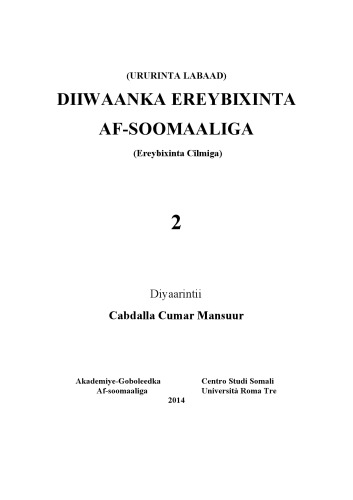 (URURINTA LABAAD)

DIIWAANKA EREYBIXINTA AF-SOOMAALIGA

(Ereybixinta Cilmiga)

2

Diyaarintii

Cabdalla Cumar Mansuur

Akademiye-Goboleedka Af-soomaaliga

Centro Studi Somali Università Roma Tre

2014